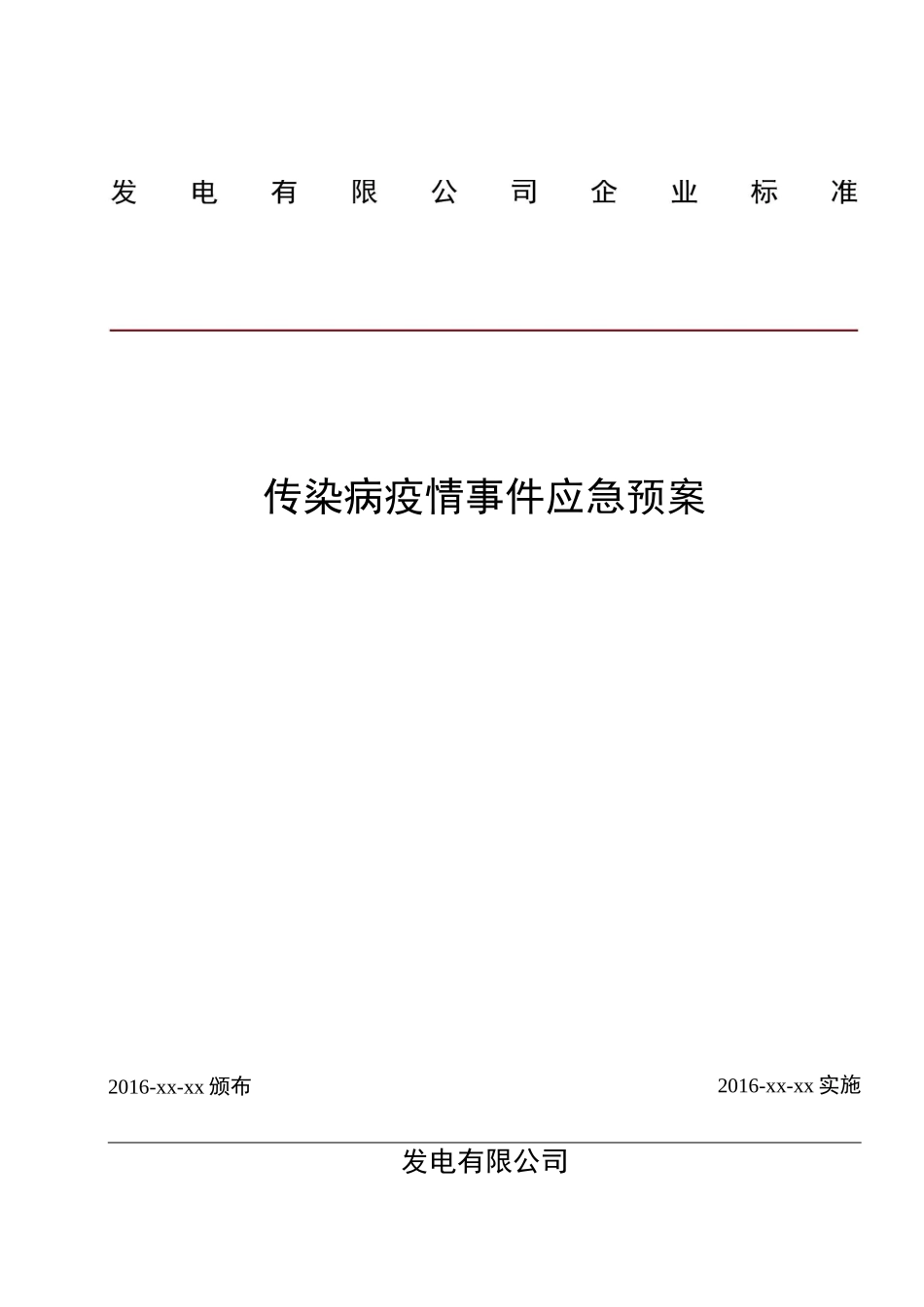 发电有限公司企业标准

传染病疫情事件应急预案

2016-xx-xx 颁布

2016-xx-xx 实施

发电有限公司